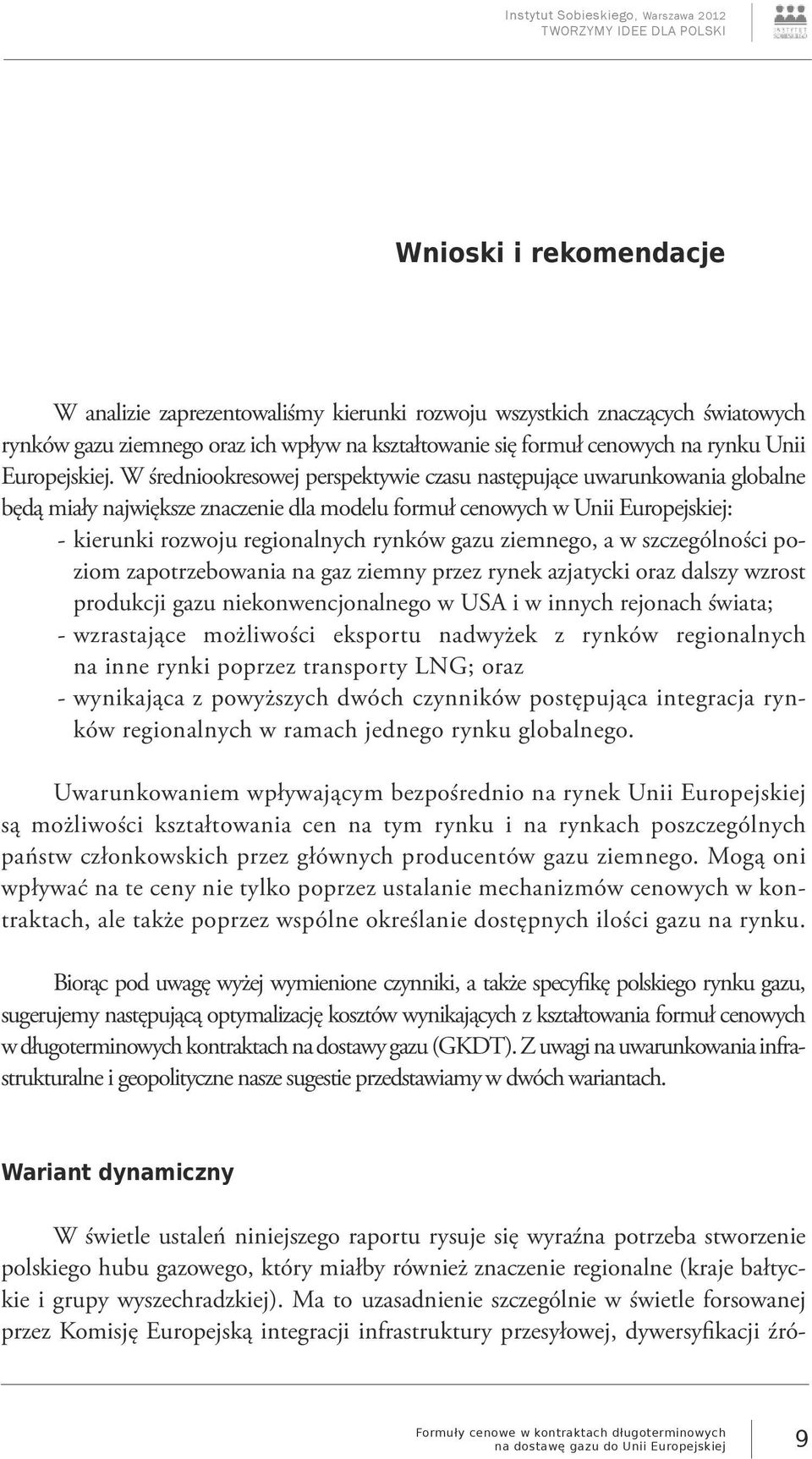 Instytut Sobieskiego, Warszawa 2012
TWORZYMY IDEE DLA POLSKI

INSTYTUT SOBIESKIEGO

Wnioski i rekomendacje

W analizie zaprezentowaliśmy kierunki rozwoju wszystkich znaczących światowych rynków gazu ziemnego oraz ich wpływ na kształtowanie się formuł cenowych na rynku Unii Europejskiej. W średniookresowej perspektywie czasu następujące uwarunkowania globalne będą miały największe znaczenie dla modelu formuł cenowych w Unii Europejskiej:
- kierunki rozwoju regionalnych rynków gazu ziemnego, a w szczególności poziom zapotrzebowania na gaz ziemny przez rynek azjatycki oraz dalszy wzrost produkcji gazu niekonwencjonalnego w USA i w innych rejonach świata;
- wzrastające możliwości eksportu nadwyżek z rynków regionalnych na inne rynki poprzez transporty LNG; oraz
- wynikająca z powyższych dwóch czynników postępująca integracja rynków regionalnych w ramach jednego rynku globalnego.

Uwarunkowaniem wpływającym bezpośrednio na rynek Unii Europejskiej są możliwości kształtowania cen na tym rynku i na rynkach poszczególnych państw członkowskich przez głównych producentów gazu ziemnego. Mogą oni wpływać na te ceny nie tylko poprzez ustalanie mechanizmów cenowych w kontraktach, ale także poprzez wspólne określanie dostępnych ilości gazu na rynku.

Biorąc pod uwagę wyżej wymienione czynniki, a także specyfikę polskiego rynku gazu, sugerujemy następującą optymalizację kosztów wynikających z kształtowania formuł cenowych w długoterminowych kontraktach na dostawy gazu (GKDT). Z uwagi na uwarunkowania infrastrukturalne i geopolityczne nasze sugestie przedstawiamy w dwóch wariantach.

Wariant dynamiczny

W świetle ustaleń niniejszego raportu rysuje się wyraźna potrzeba stworzenie polskiego hubu gazowego, który miałby również znaczenie regionalne (kraje bałtyckie i grupy wyszechradzkiej). Ma to uzasadnienie szczególnie w świetle forsowanej przez Komisję Europejską integracji infrastruktury przesyłowej, dywersyfikacji źró-

Formuły cenowe w kontraktach długoterminowych
na dostawę gazu do Unii Europejskiej
9